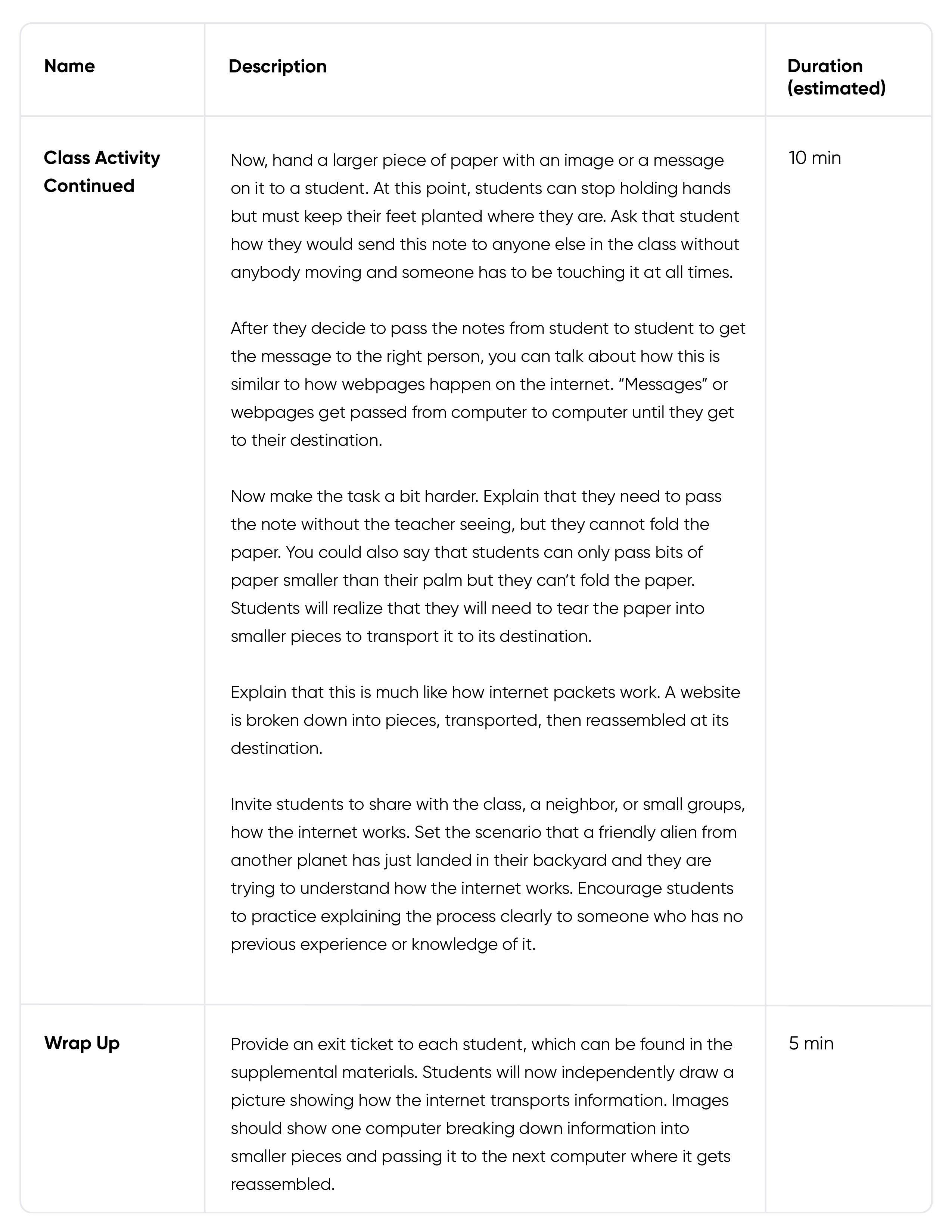 | Name | Description | Duration (estimated) |
|---|---|---|
| Class Activity Continued | Now, hand a larger piece of paper with an image or a message on it to a student. At this point, students can stop holding hands but must keep their feet planted where they are. Ask that student how they would send this note to anyone else in the class without anybody moving and someone has to be touching it at all times.<br><br>After they decide to pass the notes from student to student to get the message to the right person, you can talk about how this is similar to how webpages happen on the internet. “Messages” or webpages get passed from computer to computer until they get to their destination.<br><br>Now make the task a bit harder. Explain that they need to pass the note without the teacher seeing, but they cannot fold the paper. You could also say that students can only pass bits of paper smaller than their palm but they can’t fold the paper. Students will realize that they will need to tear the paper into smaller pieces to transport it to its destination.<br><br>Explain that this is much like how internet packets work. A website is broken down into pieces, transported, then reassembled at its destination.<br><br>Invite students to share with the class, a neighbor, or small groups, how the internet works. Set the scenario that a friendly alien from another planet has just landed in their backyard and they are trying to understand how the internet works. Encourage students to practice explaining the process clearly to someone who has no previous experience or knowledge of it. | 10 min |
| Wrap Up | Provide an exit ticket to each student, which can be found in the supplemental materials. Students will now independently draw a picture showing how the internet transports information. Images should show one computer breaking down information into smaller pieces and passing it to the next computer where it gets reassembled. | 5 min |